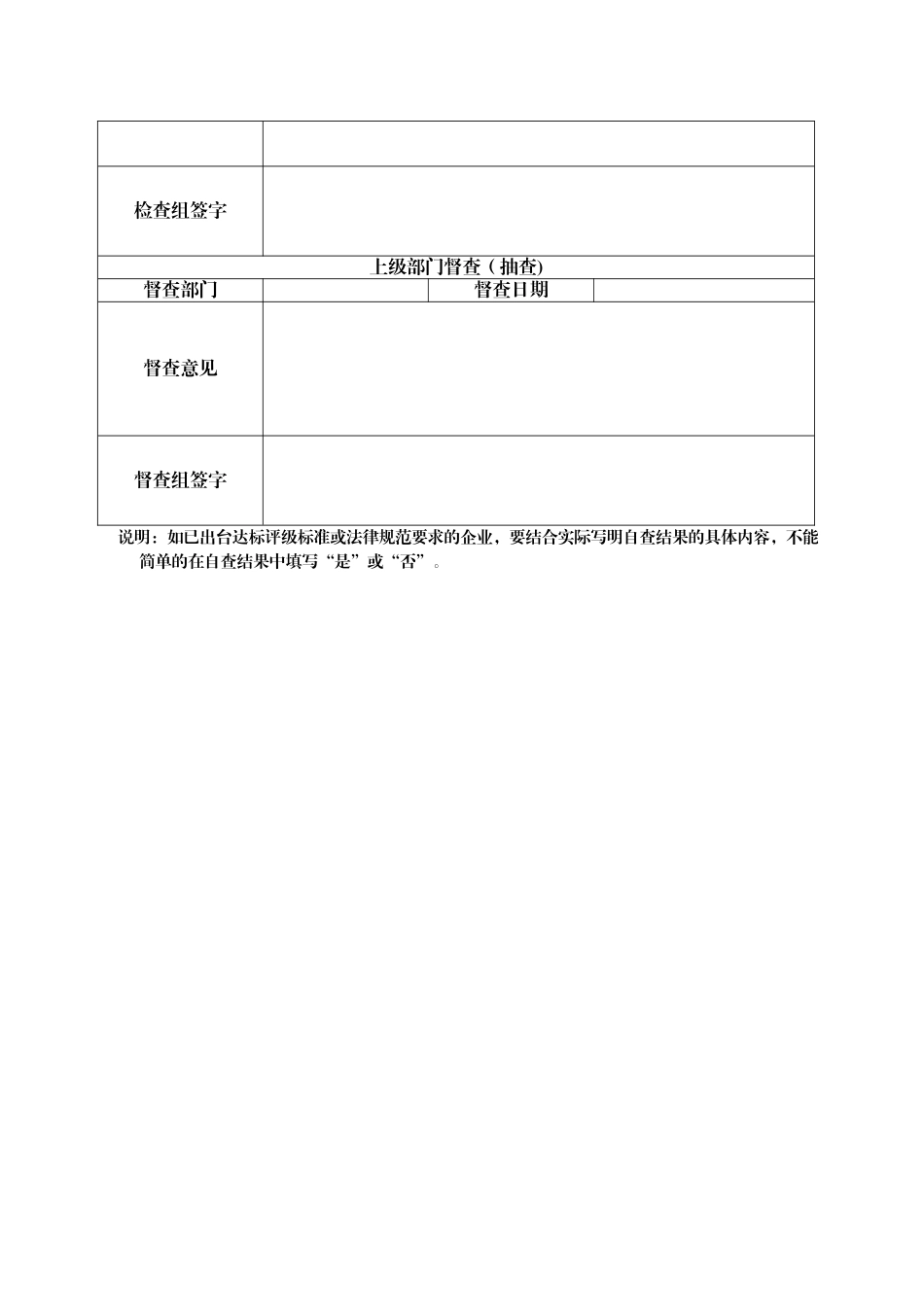 | | | | |
|---|---|---|---|
| | | | |
| 检查组签字 | | | |
| 上级部门督查（抽查) | | | |
| 督查部门 | | 督查日期 | |
| 督查意见 | | | |
| 督查组签字 | | | |

说明：如已出台达标评级标准或法律规范要求的企业，要结合实际写明自查结果的具体内容，不能简单的在自查结果中填写“是”或“否”。